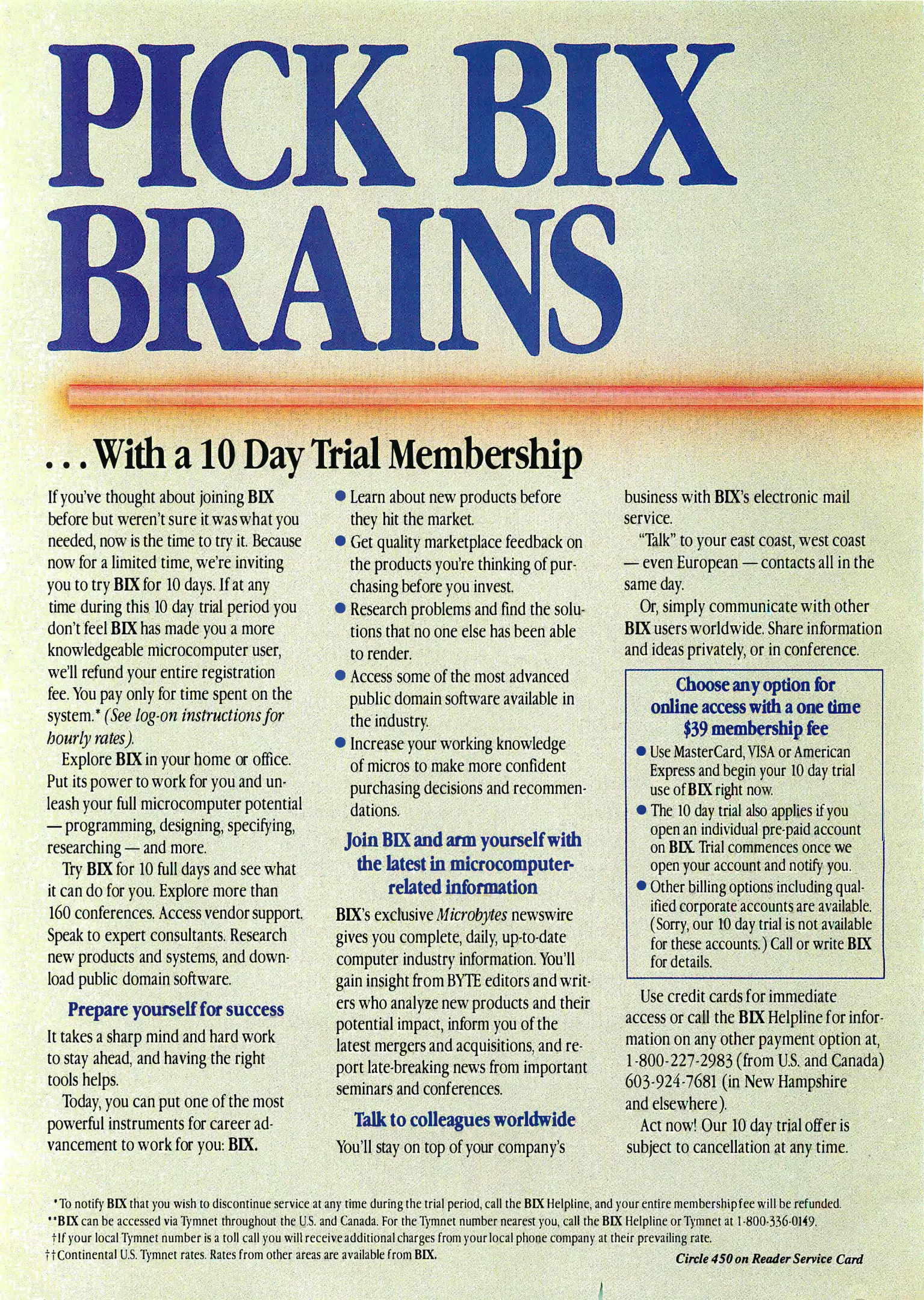 PICK BIX BRAINS

. . . With a 10 Day Trial Membership

If you've thought about joining BIX before but weren't sure it was what you needed, now is the time to try it. Because now for a limited time, we're inviting you to try BIX for 10 days. If at any time during this 10 day trial period you don't feel BIX has made you a more knowledgeable microcomputer user, we'll refund your entire registration fee. You pay only for time spent on the system.* (See log-on instructions for hourly rates).

Explore BIX in your home or office. Put its power to work for you and unleash your full microcomputer potential — programming, designing, specifying, researching — and more.

Try BIX for 10 full days and see what it can do for you. Explore more than 160 conferences. Access vendor support. Speak to expert consultants. Research new products and systems, and download public domain software.

Prepare yourself for success

It takes a sharp mind and hard work to stay ahead, and having the right tools helps.

Today, you can put one of the most powerful instruments for career advancement to work for you: BIX.

● Learn about new products before they hit the market.
● Get quality marketplace feedback on the products you're thinking of purchasing before you invest.
● Research problems and find the solutions that no one else has been able to render.
● Access some of the most advanced public domain software available in the industry.
● Increase your working knowledge of micros to make more confident purchasing decisions and recommendations.

Join BIX and arm yourself with the latest in microcomputer-related information

BIX's exclusive Microbytes newswire gives you complete, daily, up-to-date computer industry information. You'll gain insight from BYTE editors and writers who analyze new products and their potential impact, inform you of the latest mergers and acquisitions, and report late-breaking news from important seminars and conferences.

Talk to colleagues worldwide

You'll stay on top of your company's business with BIX's electronic mail service.

"Talk" to your east coast, west coast — even European — contacts all in the same day.

Or, simply communicate with other BIX users worldwide. Share information and ideas privately, or in conference.

Choose any option for online access with a one time $39 membership fee

● Use MasterCard, VISA or American Express and begin your 10 day trial use of BIX right now.
● The 10 day trial also applies if you open an individual pre-paid account on BIX. Trial commences once we open your account and notify you.
● Other billing options including qualified corporate accounts are available. (Sorry, our 10 day trial is not available for these accounts.) Call or write BIX for details.

Use credit cards for immediate access or call the BIX Helpline for information on any other payment option at, 1-800-227-2983 (from U.S. and Canada) 603-924-7681 (in New Hampshire and elsewhere).

Act now! Our 10 day trial offer is subject to cancellation at any time.

*To notify BIX that you wish to discontinue service at any time during the trial period, call the BIX Helpline, and your entire membership fee will be refunded.
**BIX can be accessed via Tymnet throughout the U.S. and Canada. For the Tymnet number nearest you, call the BIX Helpline or Tymnet at 1-800-336-0149.
†If your local Tymnet number is a toll call you will receive additional charges from your local phone company at their prevailing rate.
††Continental U.S. Tymnet rates. Rates from other areas are available from BIX.

Circle 450 on Reader Service Card